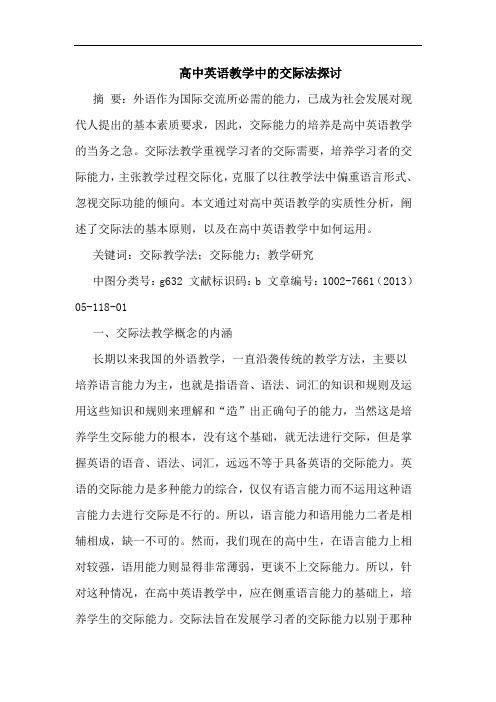 高中英语教学中的交际法探讨

摘 要：外语作为国际交流所必需的能力，已成为社会发展对现代人提出的基本素质要求，因此，交际能力的培养是高中英语教学的当务之急。交际法教学重视学习者的交际需要，培养学习者的交际能力，主张教学过程交际化，克服了以往教学法中偏重语言形式、忽视交际功能的倾向。本文通过对高中英语教学的实质性分析，阐述了交际法的基本原则，以及在高中英语教学中如何运用。

关键词：交际教学法；交际能力；教学研究

中图分类号：g632 文献标识码：b 文章编号：1002-7661（2013）05-118-01

一、交际法教学概念的内涵

长期以来我国的外语教学，一直沿袭传统的教学方法，主要以培养语言能力为主，也就是指语音、语法、词汇的知识和规则及运用这些知识和规则来理解和“造”出正确句子的能力，当然这是培养学生交际能力的根本，没有这个基础，就无法进行交际，但是掌握英语的语音、语法、词汇，远远不等于具备英语的交际能力。英语的交际能力是多种能力的综合，仅仅有语言能力而不运用这种语言能力去进行交际是不行的。所以，语言能力和语用能力二者是相辅相成，缺一不可的。然而，我们现在的高中生，在语言能力上相对较强，语用能力则显得非常薄弱，更谈不上交际能力。所以，针对这种情况，在高中英语教学中，应在侧重语言能力的基础上，培养学生的交际能力。交际法旨在发展学习者的交际能力以别于那种